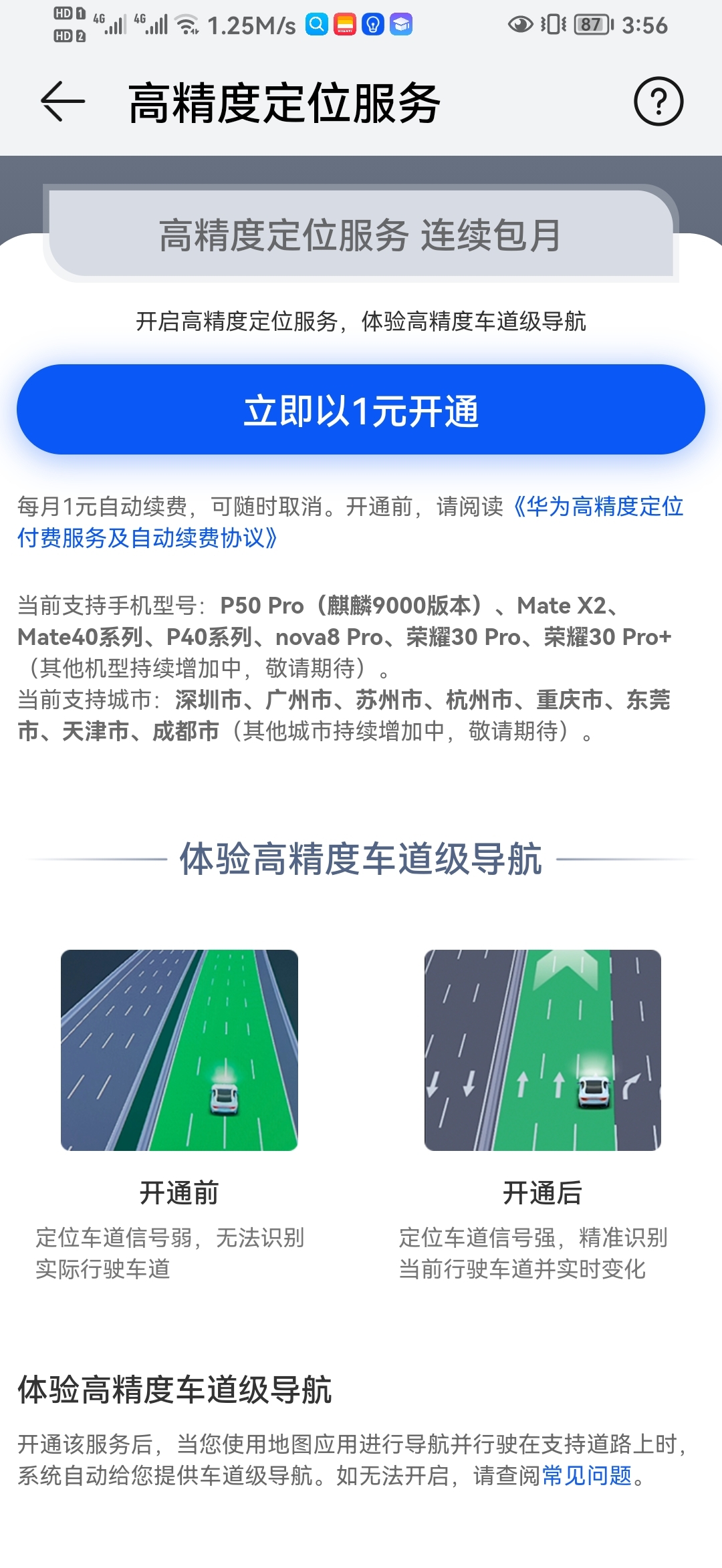 HD 1 HD 2 4G 4G 1.25M/s 87 3:56

高精度定位服务

高精度定位服务 连续包月

开启高精度定位服务，体验高精度车道级导航

立即以1元开通

每月1元自动续费，可随时取消。开通前，请阅读《华为高精度定位付费服务及自动续费协议》

当前支持手机型号：P50 Pro（麒麟9000版本）、Mate X2、Mate40系列、P40系列、nova8 Pro、荣耀30 Pro、荣耀30 Pro+（其他机型持续增加中，敬请期待）。
当前支持城市：深圳市、广州市、苏州市、杭州市、重庆市、东莞市、天津市、成都市（其他城市持续增加中，敬请期待）。

体验高精度车道级导航

开通前
定位车道信号弱，无法识别实际行驶车道

开通后
定位车道信号强，精准识别当前行驶车道并实时变化

体验高精度车道级导航

开通该服务后，当您使用地图应用进行导航并行驶在支持道路上时，系统自动给您提供车道级导航。如无法开启，请查阅常见问题。